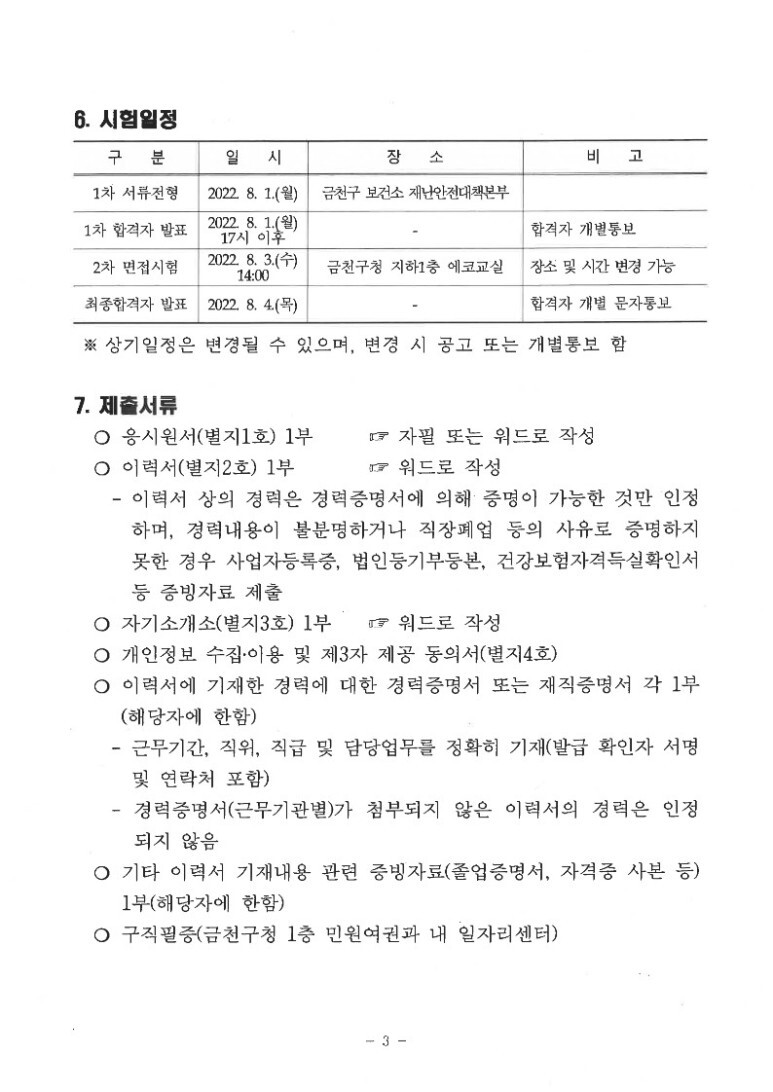 6. 시험일정

| 구 분 | 일 시 | 장 소 | 비 고 |
|---|---|---|---|
| 1차 서류전형 | 2022. 8. 1.(월) | 금천구 보건소 재난안전대책본부 | |
| 1차 합격자 발표 | 2022. 8. 1.(월) 17시 이후 | - | 합격자 개별통보 |
| 2차 면접시험 | 2022. 8. 3.(수) 14:00 | 금천구청 지하1층 에코교실 | 장소 및 시간 변경 가능 |
| 최종합격자 발표 | 2022. 8. 4.(목) | - | 합격자 개별 문자통보 |

※ 상기일정은 변경될 수 있으며, 변경 시 공고 또는 개별통보 함

7. 제출서류

○ 응시원서(별지1호) 1부 ☞ 자필 또는 워드로 작성
○ 이력서(별지2호) 1부 ☞ 워드로 작성
- 이력서 상의 경력은 경력증명서에 의해 증명이 가능한 것만 인정하며, 경력내용이 불분명하거나 직장폐업 등의 사유로 증명하지 못한 경우 사업자등록증, 법인등기부등본, 건강보험자격득실확인서 등 증빙자료 제출
○ 자기소개소(별지3호) 1부 ☞ 워드로 작성
○ 개인정보 수집·이용 및 제3자 제공 동의서(별지4호)
○ 이력서에 기재한 경력에 대한 경력증명서 또는 재직증명서 각 1부 (해당자에 한함)
- 근무기간, 직위, 직급 및 담당업무를 정확히 기재(발급 확인자 서명 및 연락처 포함)
- 경력증명서(근무기관별)가 첨부되지 않은 이력서의 경력은 인정되지 않음
○ 기타 이력서 기재내용 관련 증빙자료(졸업증명서, 자격증 사본 등) 1부(해당자에 한함)
○ 구직필증(금천구청 1층 민원여권과 내 일자리센터)

- 3 -